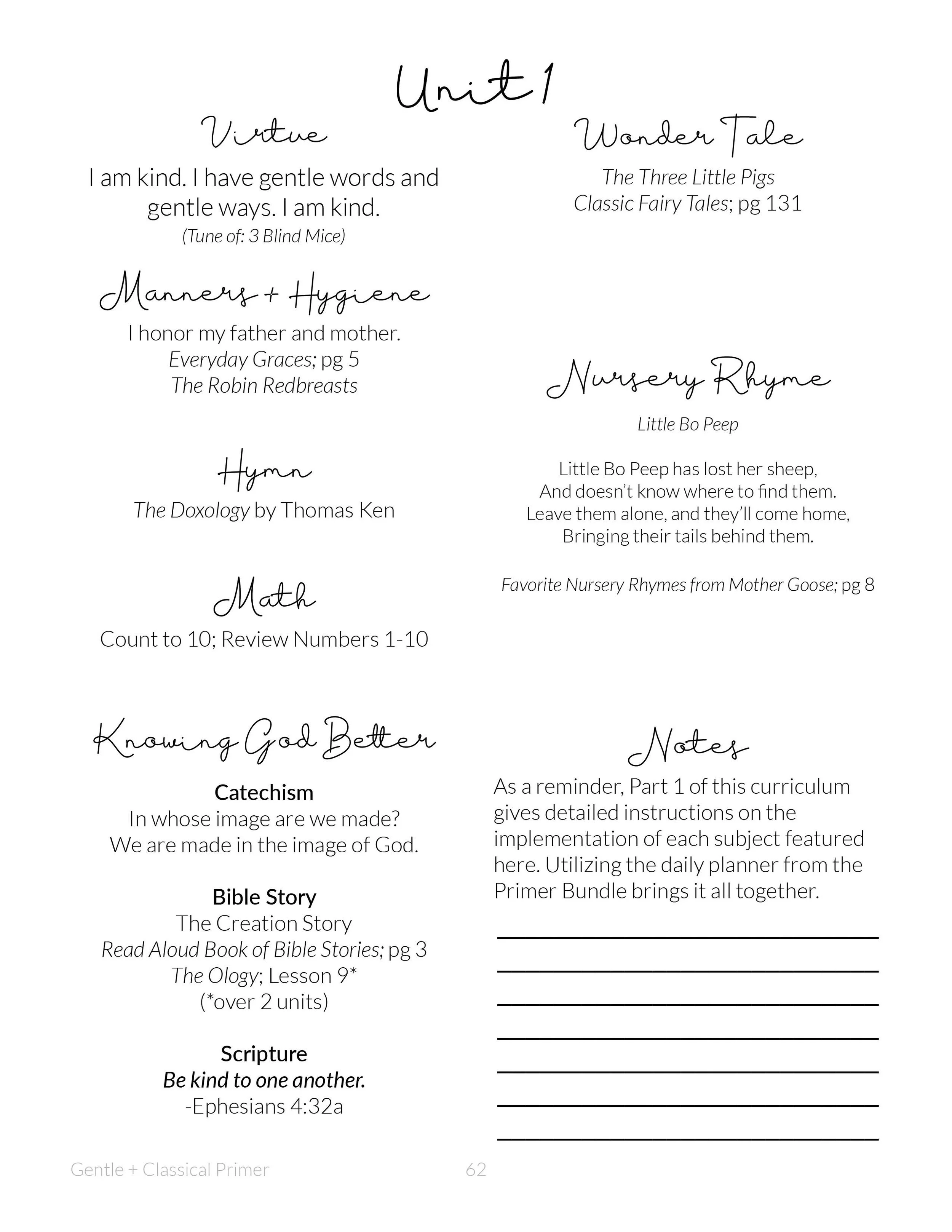 Unit 1

Virtue

I am kind. I have gentle words and gentle ways. I am kind.
(Tune of: 3 Blind Mice)

Manners + Hygiene

I honor my father and mother.
Everyday Graces; pg 5
The Robin Redbreasts

Hymn

The Doxology by Thomas Ken

Math

Count to 10; Review Numbers 1-10

Knowing God Better

Catechism
In whose image are we made?
We are made in the image of God.

Bible Story
The Creation Story
Read Aloud Book of Bible Stories; pg 3
The Ology; Lesson 9*
(*over 2 units)

Scripture
Be kind to one another.
-Ephesians 4:32a

Wonder Tale

The Three Little Pigs
Classic Fairy Tales; pg 131

Nursery Rhyme

Little Bo Peep

Little Bo Peep has lost her sheep,
And doesn't know where to find them.
Leave them alone, and they'll come home,
Bringing their tails behind them.

Favorite Nursery Rhymes from Mother Goose; pg 8

Notes

As a reminder, Part 1 of this curriculum gives detailed instructions on the implementation of each subject featured here. Utilizing the daily planner from the Primer Bundle brings it all together.

Gentle + Classical Primer 62